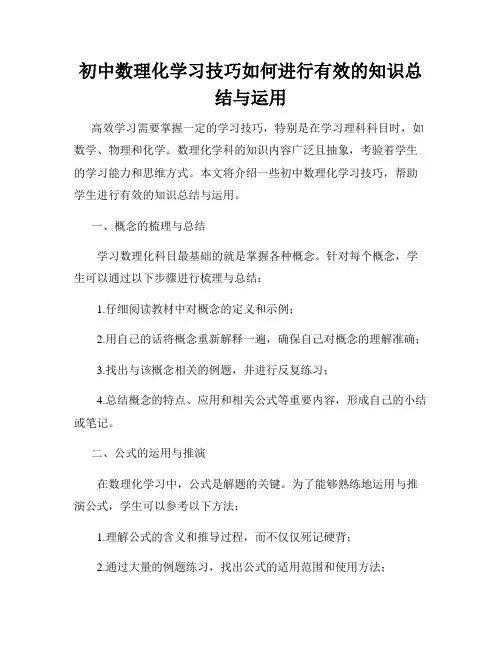 初中数理化学习技巧如何进行有效的知识总结与运用

高效学习需要掌握一定的学习技巧，特别是在学习理科科目时，如数学、物理和化学。数理化学科的知识内容广泛且抽象，考验着学生的学习能力和思维方式。本文将介绍一些初中数理化学习技巧，帮助学生进行有效的知识总结与运用。

一、概念的梳理与总结

学习数理化科目最基础的就是掌握各种概念。针对每个概念，学生可以通过以下步骤进行梳理与总结：

1.仔细阅读教材中对概念的定义和示例；

2.用自己的话将概念重新解释一遍，确保自己对概念的理解准确；

3.找出与该概念相关的例题，并进行反复练习；

4.总结概念的特点、应用和相关公式等重要内容，形成自己的小结或笔记。

二、公式的运用与推演

在数理化学习中，公式是解题的关键。为了能够熟练地运用与推演公式，学生可以参考以下方法：

1.理解公式的含义和推导过程，而不仅仅死记硬背；

2.通过大量的例题练习，找出公式的适用范围和使用方法；